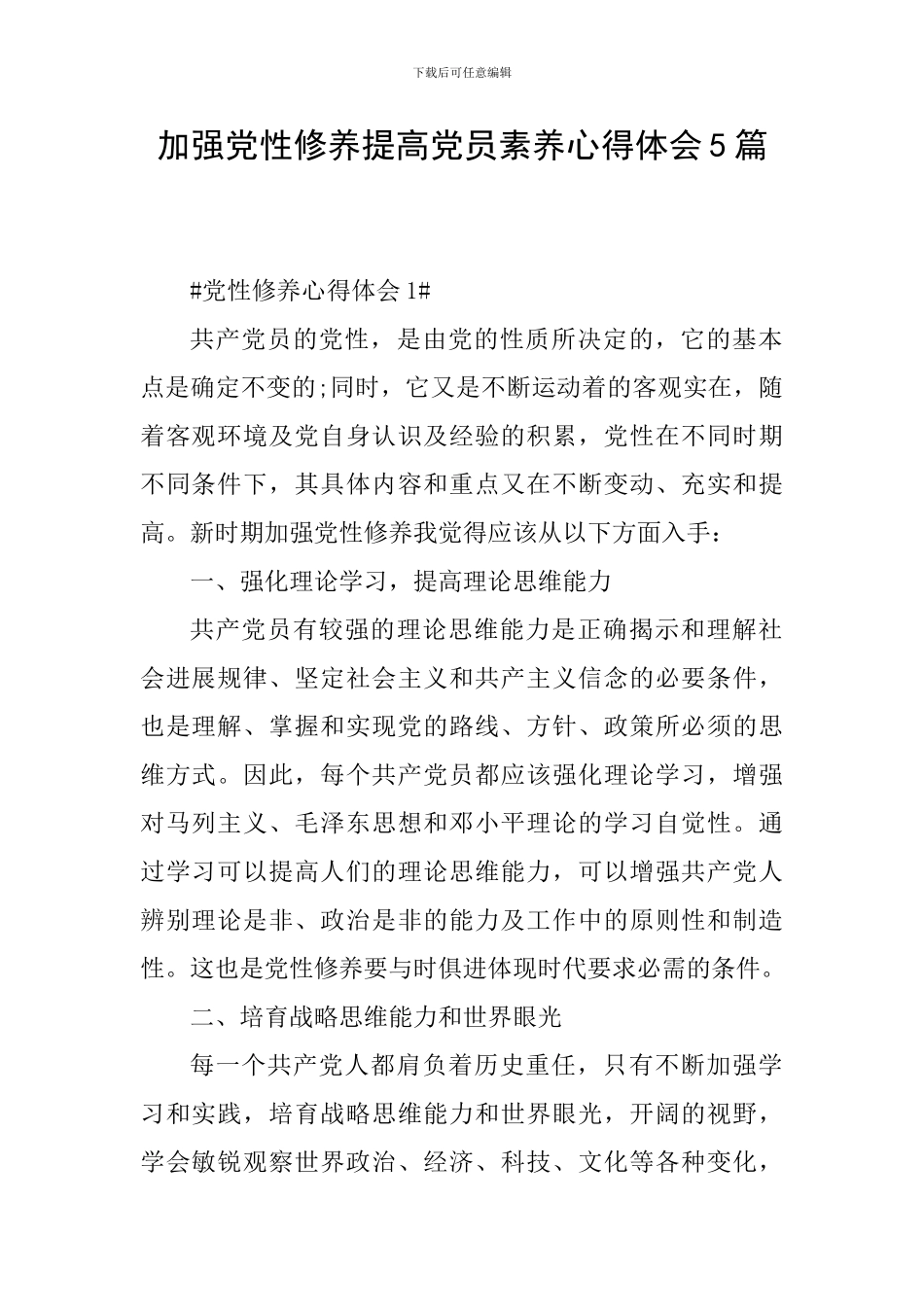 下载后可任意编辑

加强党性修养提高党员素养心得体会5篇

#党性修养心得体会1#

共产党员的党性，是由党的性质所决定的，它的基本点是确定不变的;同时，它又是不断运动着的客观实在，随着客观环境及党自身认识及经验的积累，党性在不同时期不同条件下，其具体内容和重点又在不断变动、充实和提高。新时期加强党性修养我觉得应该从以下方面入手：

一、强化理论学习，提高理论思维能力

共产党员有较强的理论思维能力是正确揭示和理解社会进展规律、坚定社会主义和共产主义信念的必要条件，也是理解、掌握和实现党的路线、方针、政策所必须的思维方式。因此，每个共产党员都应该强化理论学习，增强对马列主义、毛泽东思想和邓小平理论的学习自觉性。通过学习可以提高人们的理论思维能力，可以增强共产党人辨别理论是非、政治是非的能力及工作中的原则性和制造性。这也是党性修养要与时俱进体现时代要求必需的条件。

二、培育战略思维能力和世界眼光

每一个共产党人都肩负着历史重任，只有不断加强学习和实践，培育战略思维能力和世界眼光，开阔的视野，学会敏锐观察世界政治、经济、科技、文化等各种变化，